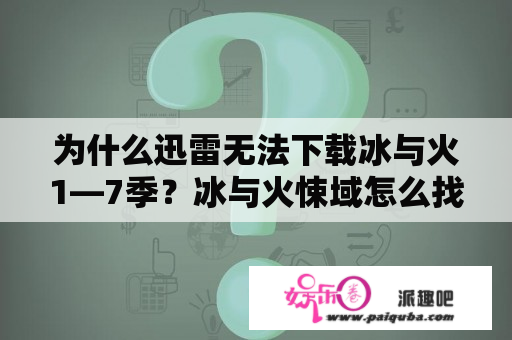 为什么迅雷无法下载冰与火1—7季？冰与火悚域怎么找

娱乐圈

派趣吧

www.paiquba.com